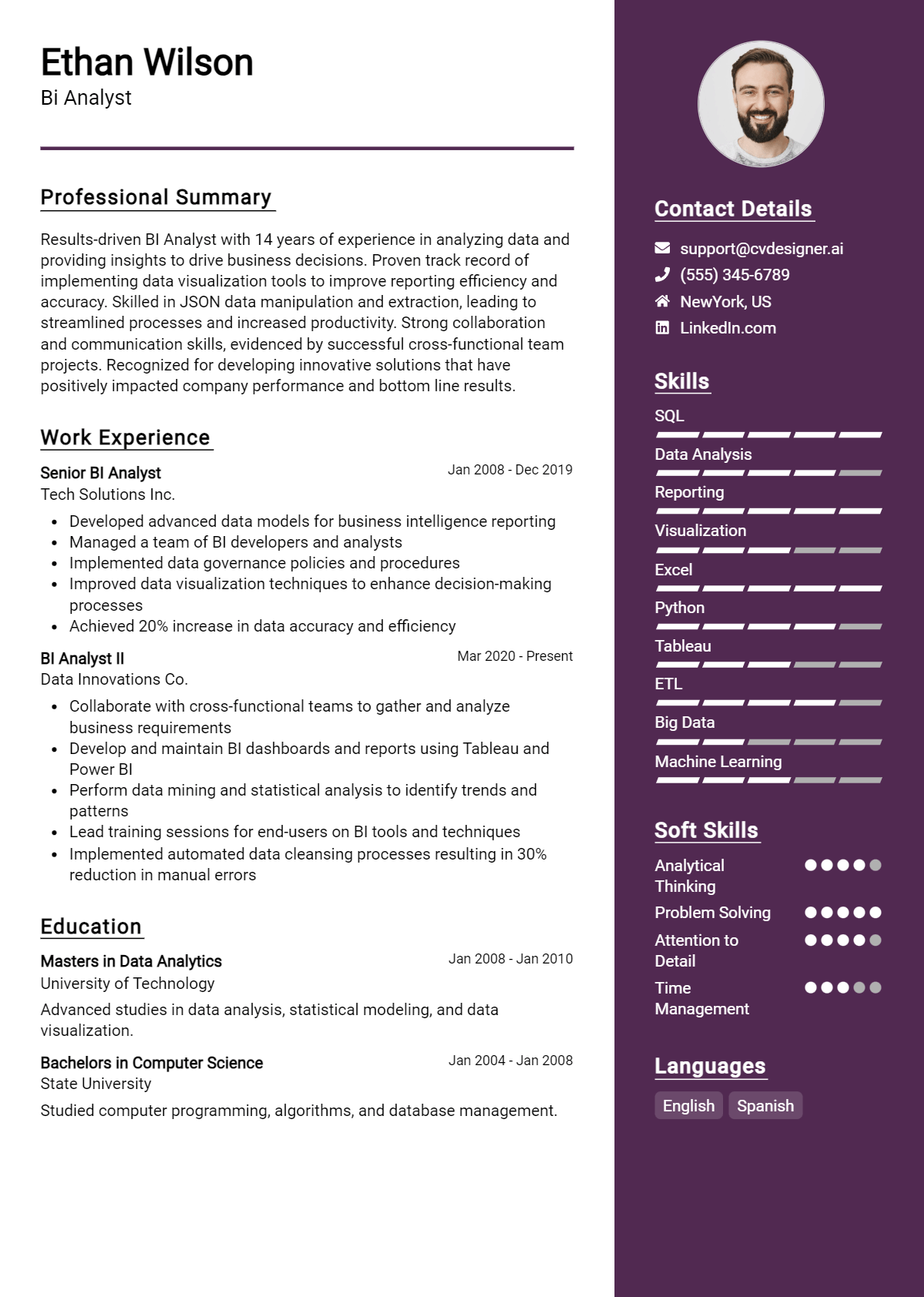 Ethan Wilson
Bi Analyst

Professional Summary

Results-driven BI Analyst with 14 years of experience in analyzing data and providing insights to drive business decisions. Proven track record of implementing data visualization tools to improve reporting efficiency and accuracy. Skilled in JSON data manipulation and extraction, leading to streamlined processes and increased productivity. Strong collaboration and communication skills, evidenced by successful cross-functional team projects. Recognized for developing innovative solutions that have positively impacted company performance and bottom line results.

Work Experience

Senior BI Analyst
Jan 2008 - Dec 2019
Tech Solutions Inc.
• Developed advanced data models for business intelligence reporting
• Managed a team of BI developers and analysts
• Implemented data governance policies and procedures
• Improved data visualization techniques to enhance decision-making processes
• Achieved 20% increase in data accuracy and efficiency

BI Analyst II
Mar 2020 - Present
Data Innovations Co.
• Collaborate with cross-functional teams to gather and analyze business requirements
• Develop and maintain BI dashboards and reports using Tableau and Power BI
• Perform data mining and statistical analysis to identify trends and patterns
• Lead training sessions for end-users on BI tools and techniques
• Implemented automated data cleansing processes resulting in 30% reduction in manual errors

Education

Masters in Data Analytics
Jan 2008 - Jan 2010
University of Technology
Advanced studies in data analysis, statistical modeling, and data visualization.

Bachelors in Computer Science
Jan 2004 - Jan 2008
State University
Studied computer programming, algorithms, and database management.

Contact Details
support@cvdesigner.ai
(555) 345-6789
NewYork, US
LinkedIn.com

Skills
SQL
Data Analysis
Reporting
Visualization
Excel
Python
Tableau
ETL
Big Data
Machine Learning

Soft Skills
Analytical Thinking
Problem Solving
Attention to Detail
Time Management

Languages
English
Spanish